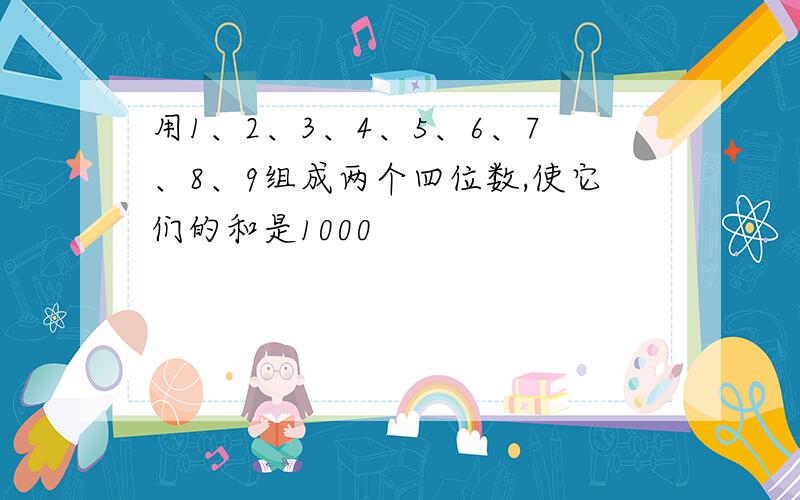 用1、2、3、4、5、6、7、8、9组成两个四位数,使它们的和是1000